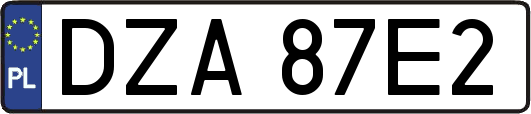 PL
DZA 87E2